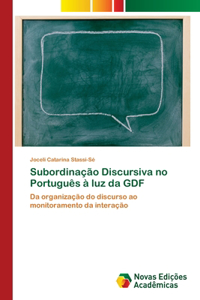 Joceli Catarina Stassi-Sé

Subordinação Discursiva no Português à luz da GDF

Da organização do discurso ao monitoramento da interação

Novas Edições Acadêmicas